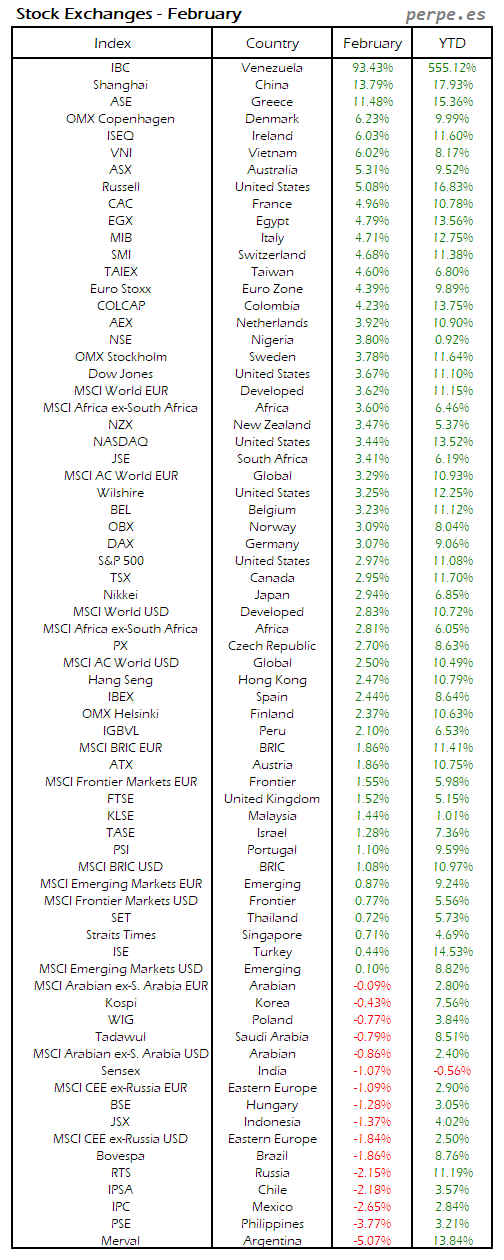 Stock Exchanges - February

perpe.es

| Index | Country | February | YTD |
|---|---|---|---|
| IBC | Venezuela | 93.43% | 555.12% |
| Shanghai | China | 13.79% | 17.93% |
| ASE | Greece | 11.48% | 15.36% |
| OMX Copenhagen | Denmark | 6.23% | 9.99% |
| ISEQ | Ireland | 6.03% | 11.60% |
| VNI | Vietnam | 6.02% | 8.17% |
| ASX | Australia | 5.31% | 9.52% |
| Russell | United States | 5.08% | 16.83% |
| CAC | France | 4.96% | 10.78% |
| EGX | Egypt | 4.79% | 13.56% |
| MIB | Italy | 4.71% | 12.75% |
| SMI | Switzerland | 4.68% | 11.38% |
| TAIEX | Taiwan | 4.60% | 6.80% |
| Euro Stoxx | Euro Zone | 4.39% | 9.89% |
| COLCAP | Colombia | 4.23% | 13.75% |
| AEX | Netherlands | 3.92% | 10.90% |
| NSE | Nigeria | 3.80% | 0.92% |
| OMX Stockholm | Sweden | 3.78% | 11.64% |
| Dow Jones | United States | 3.67% | 11.10% |
| MSCI World EUR | Developed | 3.62% | 11.15% |
| MSCI Africa ex-South Africa | Africa | 3.60% | 6.46% |
| NZX | New Zealand | 3.47% | 5.37% |
| NASDAQ | United States | 3.44% | 13.52% |
| JSE | South Africa | 3.41% | 6.19% |
| MSCI AC World EUR | Global | 3.29% | 10.93% |
| Wilshire | United States | 3.25% | 12.25% |
| BEL | Belgium | 3.23% | 11.12% |
| OBX | Norway | 3.09% | 8.04% |
| DAX | Germany | 3.07% | 9.06% |
| S&P 500 | United States | 2.97% | 11.08% |
| TSX | Canada | 2.95% | 11.70% |
| Nikkei | Japan | 2.94% | 6.85% |
| MSCI World USD | Developed | 2.83% | 10.72% |
| MSCI Africa ex-South Africa | Africa | 2.81% | 6.05% |
| PX | Czech Republic | 2.70% | 8.63% |
| MSCI AC World USD | Global | 2.50% | 10.49% |
| Hang Seng | Hong Kong | 2.47% | 10.79% |
| IBEX | Spain | 2.44% | 8.64% |
| OMX Helsinki | Finland | 2.37% | 10.63% |
| IGBVL | Peru | 2.10% | 6.53% |
| MSCI BRIC EUR | BRIC | 1.86% | 11.41% |
| ATX | Austria | 1.86% | 10.75% |
| MSCI Frontier Markets EUR | Frontier | 1.55% | 5.98% |
| FTSE | United Kingdom | 1.52% | 5.15% |
| KLSE | Malaysia | 1.44% | 1.01% |
| TASE | Israel | 1.28% | 7.36% |
| PSI | Portugal | 1.10% | 9.59% |
| MSCI BRIC USD | BRIC | 1.08% | 10.97% |
| MSCI Emerging Markets EUR | Emerging | 0.87% | 9.24% |
| MSCI Frontier Markets USD | Frontier | 0.77% | 5.56% |
| SET | Thailand | 0.72% | 5.73% |
| Straits Times | Singapore | 0.71% | 4.69% |
| ISE | Turkey | 0.44% | 14.53% |
| MSCI Emerging Markets USD | Emerging | 0.10% | 8.82% |
| MSCI Arabian ex-S. Arabia EUR | Arabian | -0.09% | 2.80% |
| Kospi | Korea | -0.43% | 7.56% |
| WIG | Poland | -0.77% | 3.84% |
| Tadawul | Saudi Arabia | -0.79% | 8.51% |
| MSCI Arabian ex-S. Arabia USD | Arabian | -0.86% | 2.40% |
| Sensex | India | -1.07% | -0.56% |
| MSCI CEE ex-Russia EUR | Eastern Europe | -1.09% | 2.90% |
| BSE | Hungary | -1.28% | 3.05% |
| JSX | Indonesia | -1.37% | 4.02% |
| MSCI CEE ex-Russia USD | Eastern Europe | -1.84% | 2.50% |
| Bovespa | Brazil | -1.86% | 8.76% |
| RTS | Russia | -2.15% | 11.19% |
| IPSA | Chile | -2.18% | 3.57% |
| IPC | Mexico | -2.65% | 2.84% |
| PSE | Philippines | -3.77% | 3.21% |
| Merval | Argentina | -5.07% | 13.84% |